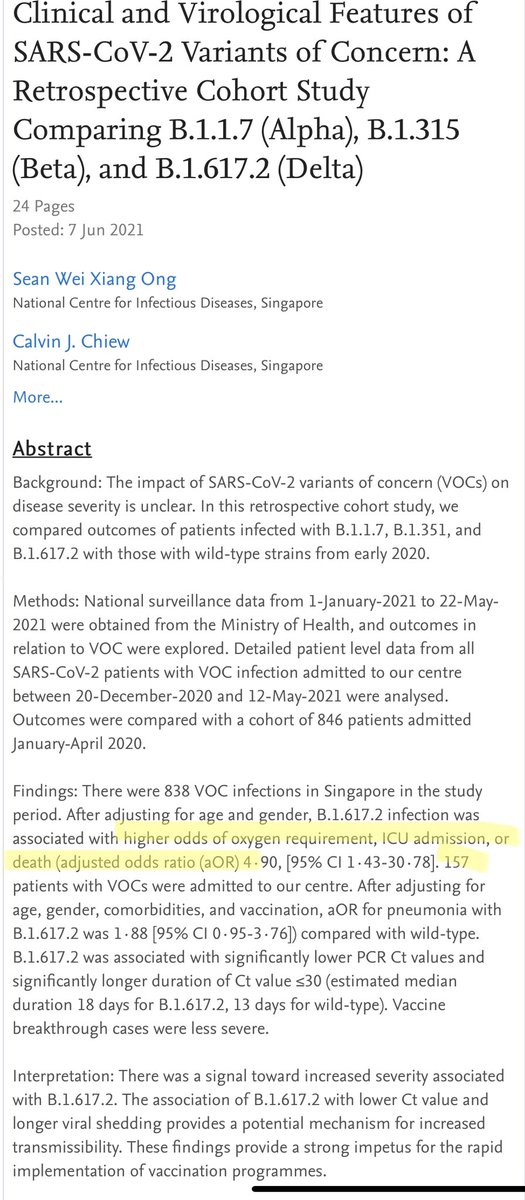 Clinical and Virological Features of SARS-CoV-2 Variants of Concern: A Retrospective Cohort Study Comparing B.1.1.7 (Alpha), B.1.315 (Beta), and B.1.617.2 (Delta)

24 Pages
Posted: 7 Jun 2021

Sean Wei Xiang Ong
National Centre for Infectious Diseases, Singapore

Calvin J. Chiew
National Centre for Infectious Diseases, Singapore

More...

Abstract

Background: The impact of SARS-CoV-2 variants of concern (VOCs) on disease severity is unclear. In this retrospective cohort study, we compared outcomes of patients infected with B.1.1.7, B.1.351, and B.1.617.2 with those with wild-type strains from early 2020.

Methods: National surveillance data from 1-January-2021 to 22-May-2021 were obtained from the Ministry of Health, and outcomes in relation to VOC were explored. Detailed patient level data from all SARS-CoV-2 patients with VOC infection admitted to our centre between 20-December-2020 and 12-May-2021 were analysed. Outcomes were compared with a cohort of 846 patients admitted January-April 2020.

Findings: There were 838 VOC infections in Singapore in the study period. After adjusting for age and gender, B.1.617.2 infection was associated with higher odds of oxygen requirement, ICU admission, or death (adjusted odds ratio (aOR) 4·90, [95% CI 1·43-30·78]. 157 patients with VOCs were admitted to our centre. After adjusting for age, gender, comorbidities, and vaccination, aOR for pneumonia with B.1.617.2 was 1·88 [95% CI 0·95-3·76]) compared with wild-type. B.1.617.2 was associated with significantly lower PCR Ct values and significantly longer duration of Ct value ≤30 (estimated median duration 18 days for B.1.617.2, 13 days for wild-type). Vaccine breakthrough cases were less severe.

Interpretation: There was a signal toward increased severity associated with B.1.617.2. The association of B.1.617.2 with lower Ct value and longer viral shedding provides a potential mechanism for increased transmissibility. These findings provide a strong impetus for the rapid implementation of vaccination programmes.